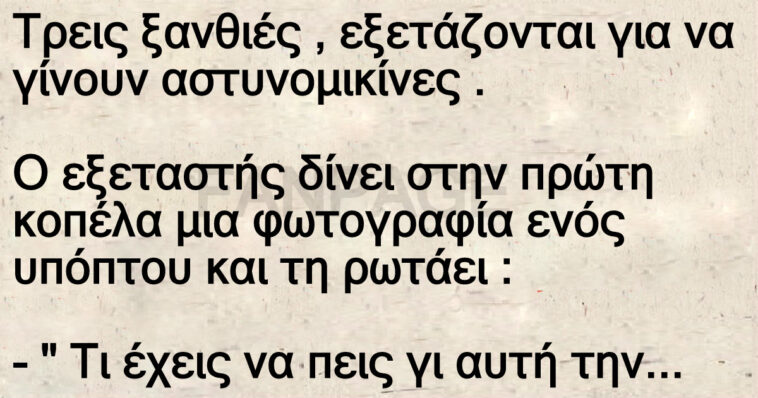 Τρεις ξανθιές , εξετάζονται για να γίνουν αστυνομικίνες .

Ο εξεταστής δίνει στην πρώτη κοπέλα μια φωτογραφία ενός υπόπτου και τη ρωτάει :

- " Τι έχεις να πεις γι αυτή την...

FANPAGE